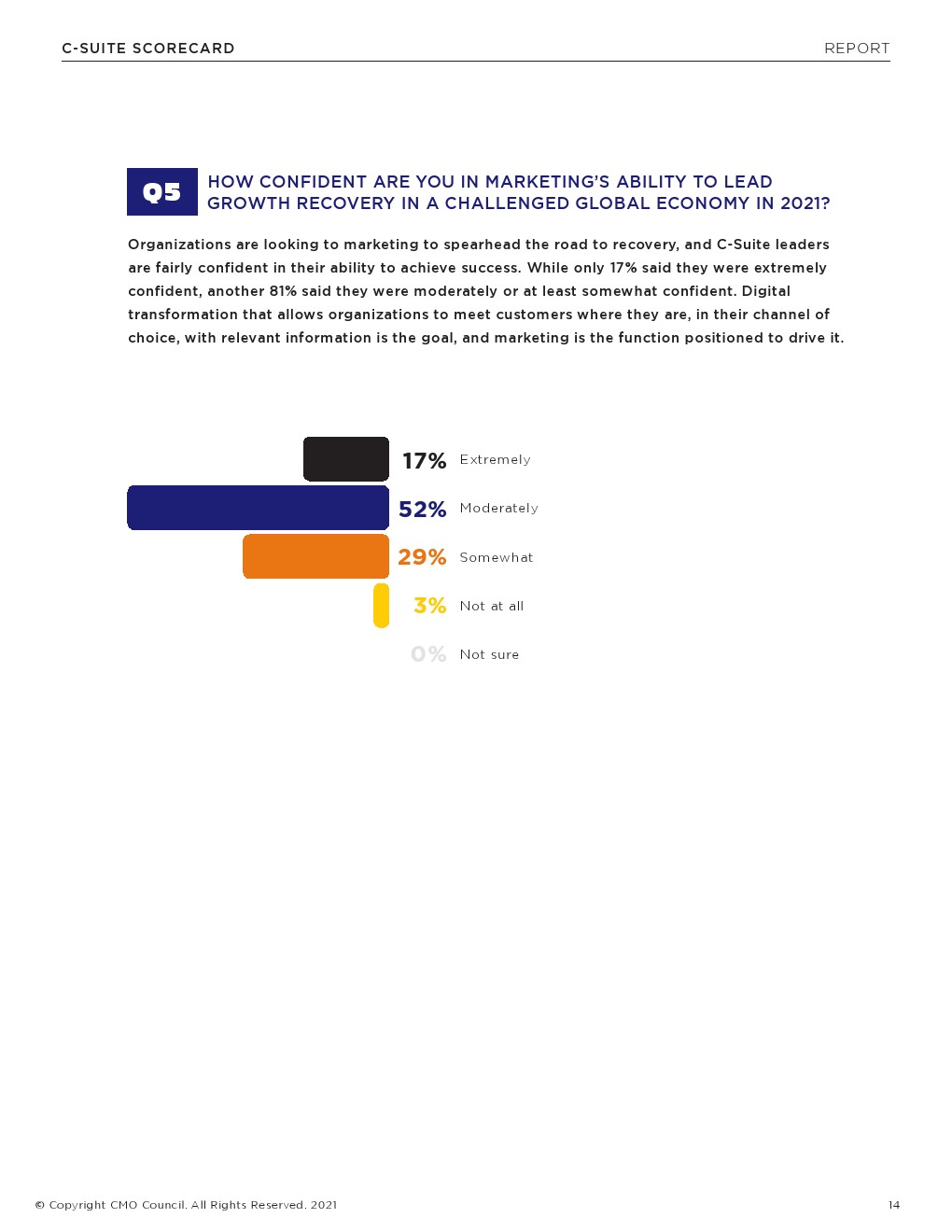 C-SUITE SCORECARD

REPORT

Q5

HOW CONFIDENT ARE YOU IN MARKETING'S ABILITY TO LEAD GROWTH RECOVERY IN A CHALLENGED GLOBAL ECONOMY IN 2021?

Organizations are looking to marketing to spearhead the road to recovery, and C-Suite leaders are fairly confident in their ability to achieve success. While only 17% said they were extremely confident, another 81% said they were moderately or at least somewhat confident. Digital transformation that allows organizations to meet customers where they are, in their channel of choice, with relevant information is the goal, and marketing is the function positioned to drive it.

17% Extremely

52% Moderately

29% Somewhat

3% Not at all

0% Not sure

© Copyright CMO Council. All Rights Reserved. 2021

14